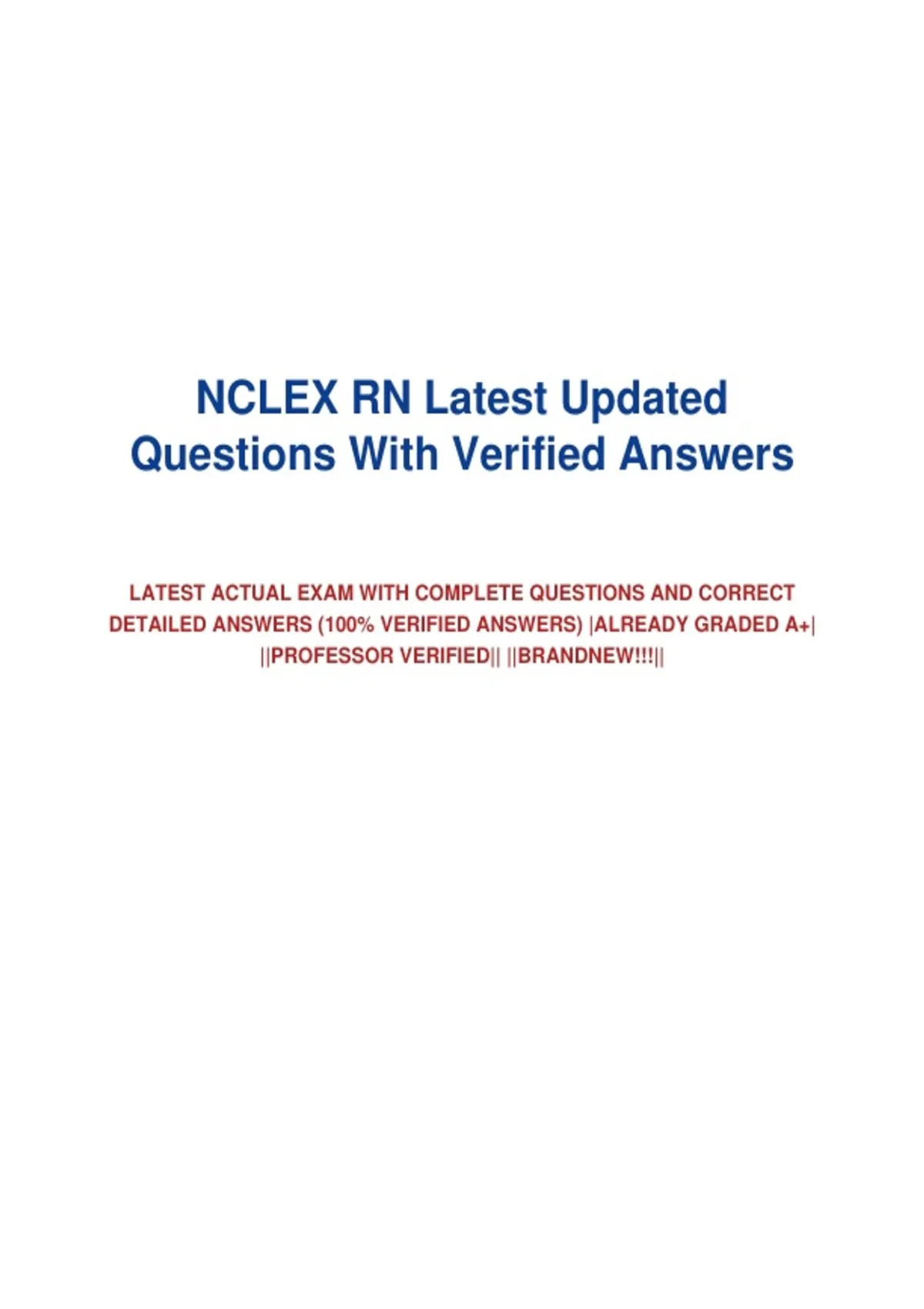 NCLEX RN Latest Updated Questions With Verified Answers

LATEST ACTUAL EXAM WITH COMPLETE QUESTIONS AND CORRECT DETAILED ANSWERS (100% VERIFIED ANSWERS) |ALREADY GRADED A+| ||PROFESSOR VERIFIED|| ||BRANDNEW!!!||